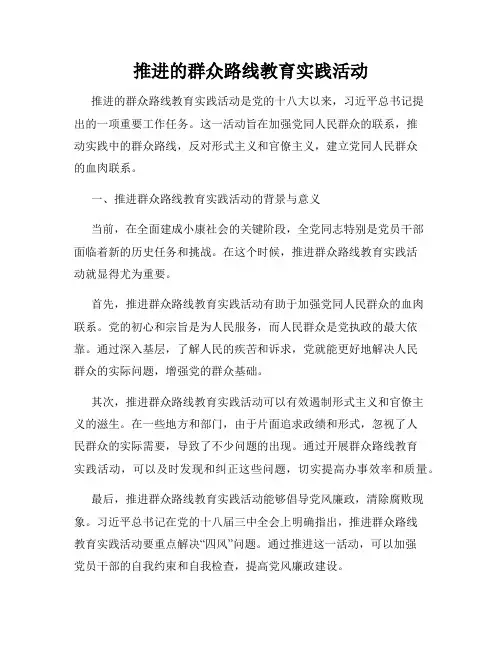 推进的群众路线教育实践活动

推进的群众路线教育实践活动是党的十八大以来，习近平总书记提出的一项重要工作任务。这一活动旨在加强党同人民群众的联系，推动实践中的群众路线，反对形式主义和官僚主义，建立党同人民群众的血肉联系。

一、推进群众路线教育实践活动的背景与意义

当前，在全面建成小康社会的关键阶段，全党同志特别是党员干部面临着新的历史任务和挑战。在这个时候，推进群众路线教育实践活动就显得尤为重要。

首先，推进群众路线教育实践活动有助于加强党同人民群众的血肉联系。党的初心和宗旨是为人民服务，而人民群众是党执政的最大依靠。通过深入基层，了解人民的疾苦和诉求，党就能更好地解决人民群众的实际问题，增强党的群众基础。

其次，推进群众路线教育实践活动可以有效遏制形式主义和官僚主义的滋生。在一些地方和部门，由于片面追求政绩和形式，忽视了人民群众的实际需要，导致了不少问题的出现。通过开展群众路线教育实践活动，可以及时发现和纠正这些问题，切实提高办事效率和质量。

最后，推进群众路线教育实践活动能够倡导党风廉政，清除腐败现象。习近平总书记在党的十八届三中全会上明确指出，推进群众路线教育实践活动要重点解决“四风”问题。通过推进这一活动，可以加强党员干部的自我约束和自我检查，提高党风廉政建设。